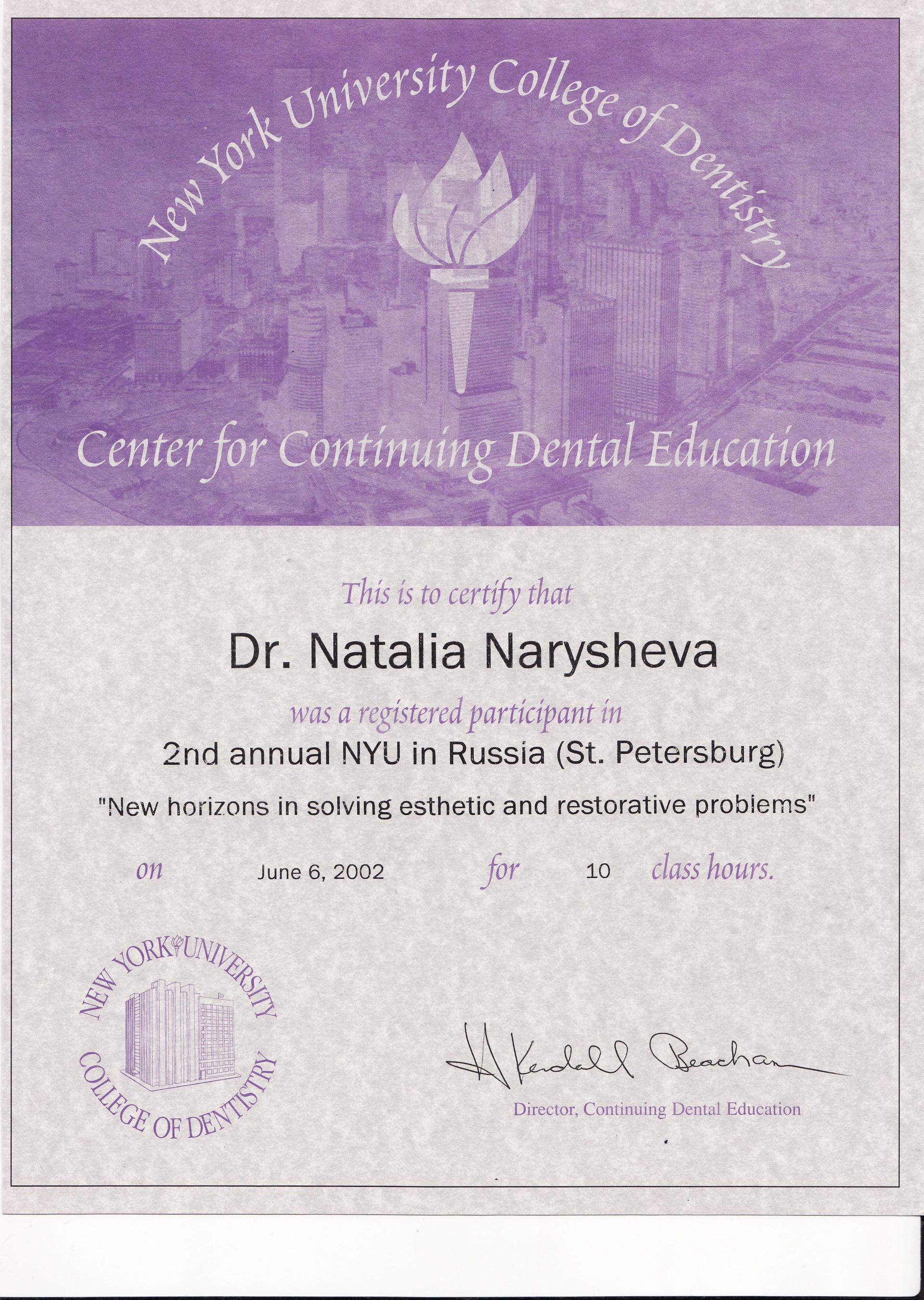 New York University College of Dentistry

Center for Continuing Dental Education

This is to certify that

Dr. Natalia Narysheva

was a registered participant in

2nd annual NYU in Russia (St. Petersburg)

"New horizons in solving esthetic and restorative problems"

on June 6, 2002 for 10 class hours.

NEW YORK UNIVERSITY COLLEGE OF DENTISTRY

H Kendall Beacham

Director, Continuing Dental Education